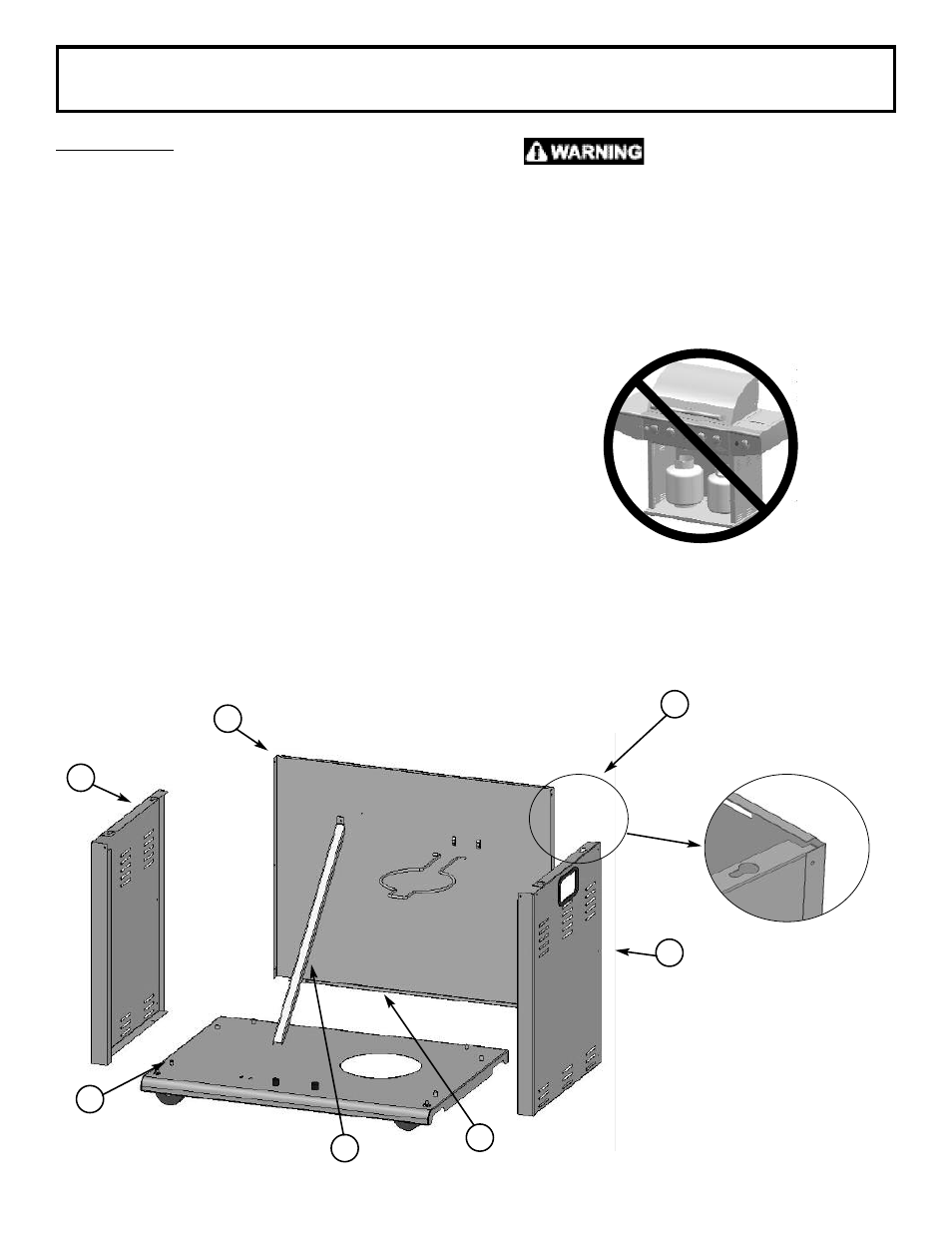 WARNING